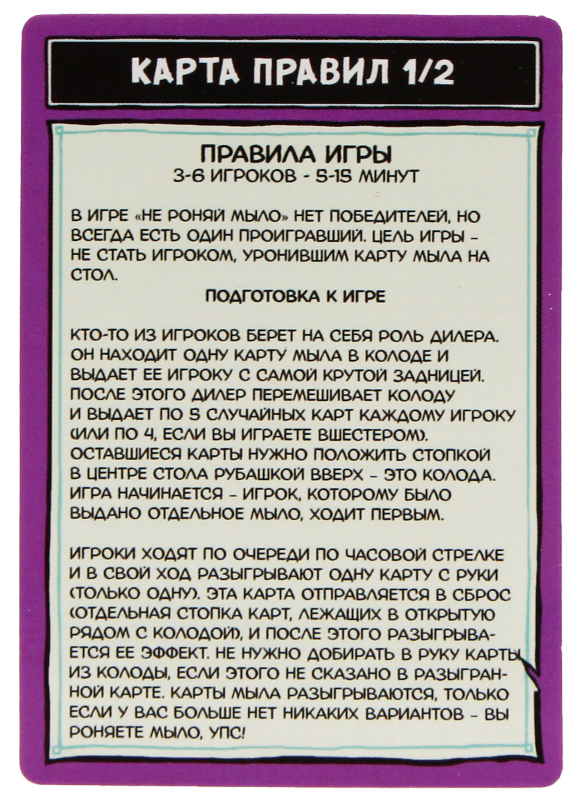 КАРТА ПРАВИЛ 1/2

ПРАВИЛА ИГРЫ
3-6 ИГРОКОВ - 5-15 МИНУТ

В ИГРЕ «НЕ РОНЯЙ МЫЛО» НЕТ ПОБЕДИТЕЛЕЙ, НО ВСЕГДА ЕСТЬ ОДИН ПРОИГРАВШИЙ. ЦЕЛЬ ИГРЫ - НЕ СТАТЬ ИГРОКОМ, УРОНИВШИМ КАРТУ МЫЛА НА СТОЛ.

ПОДГОТОВКА К ИГРЕ

КТО-ТО ИЗ ИГРОКОВ БЕРЕТ НА СЕБЯ РОЛЬ ДИЛЕРА. ОН НАХОДИТ ОДНУ КАРТУ МЫЛА В КОЛОДЕ И ВЫДАЕТ ЕЕ ИГРОКУ С САМОЙ КРУТОЙ ЗАДНИЦЕЙ. ПОСЛЕ ЭТОГО ДИЛЕР ПЕРЕМЕШИВАЕТ КОЛОДУ И ВЫДАЕТ ПО 5 СЛУЧАЙНЫХ КАРТ КАЖДОМУ ИГРОКУ (ИЛИ ПО 4, ЕСЛИ ВЫ ИГРАЕТЕ ВШЕСТЕРОМ). ОСТАВШИЕСЯ КАРТЫ НУЖНО ПОЛОЖИТЬ СТОПКОЙ В ЦЕНТРЕ СТОЛА РУБАШКОЙ ВВЕРХ - ЭТО КОЛОДА. ИГРА НАЧИНАЕТСЯ - ИГРОК, КОТОРОМУ БЫЛО ВЫДАНО ОТДЕЛЬНОЕ МЫЛО, ХОДИТ ПЕРВЫМ.

ИГРОКИ ХОДЯТ ПО ОЧЕРЕДИ ПО ЧАСОВОЙ СТРЕЛКЕ И В СВОЙ ХОД РАЗЫГРЫВАЮТ ОДНУ КАРТУ С РУКИ (ТОЛЬКО ОДНУ). ЭТА КАРТА ОТПРАВЛЯЕТСЯ В СБРОС (ОТДЕЛЬНАЯ СТОПКА КАРТ, ЛЕЖАЩИХ В ОТКРЫТУЮ РЯДОМ С КОЛОДОЙ), И ПОСЛЕ ЭТОГО РАЗЫГРЫВАЕТСЯ ЕЕ ЭФФЕКТ. НЕ НУЖНО ДОБИРАТЬ В РУКУ КАРТЫ ИЗ КОЛОДЫ, ЕСЛИ ЭТОГО НЕ СКАЗАНО В РАЗЫГРАННОЙ КАРТЕ. КАРТЫ МЫЛА РАЗЫГРЫВАЮТСЯ, ТОЛЬКО ЕСЛИ У ВАС БОЛЬШЕ НЕТ НИКАКИХ ВАРИАНТОВ - ВЫ РОНЯЕТЕ МЫЛО, УПС!